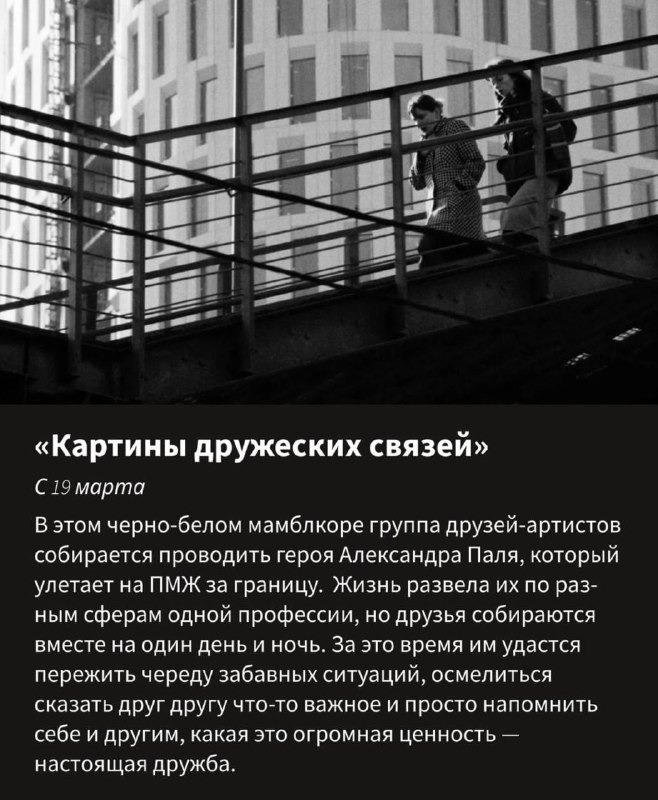 «Картины дружеских связей»

С 19 марта

В этом черно-белом мамблкоре группа друзей-артистов собирается проводить героя Александра Паля, который улетает на ПМЖ за границу. Жизнь развела их по разным сферам одной профессии, но друзья собираются вместе на один день и ночь. За это время им удастся пережить череду забавных ситуаций, осмелиться сказать друг другу что-то важное и просто напомнить себе и другим, какая это огромная ценность — настоящая дружба.